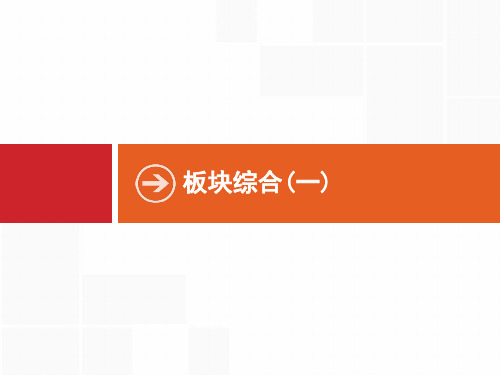 板块综合(一)